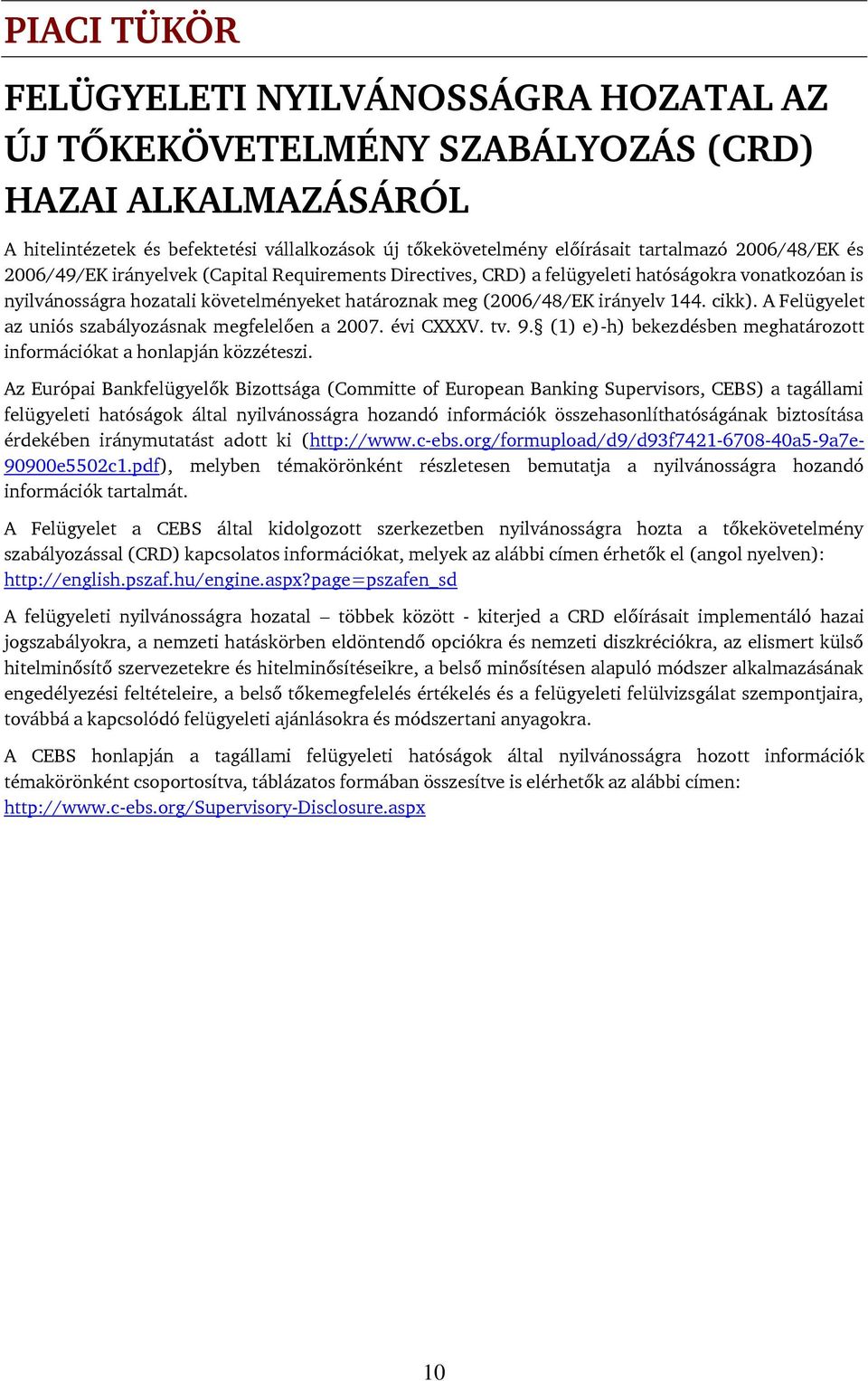 PIACI TÜKÖR

FELÜGYELETI NYILVÁNOSSÁGRA HOZATAL AZ ÚJ TŐKEKÖVETELMÉNY SZABÁLYOZÁS (CRD) HAZAI ALKALMAZÁSÁRÓL

A hitelintézetek és befektetési vállalkozások új tőkekövetelmény előírásait tartalmazó 2006/48/EK és 2006/49/EK irányelvek (Capital Requirements Directives, CRD) a felügyeleti hatóságokra vonatkozóan is nyilvánosságra hozatali követelményeket határoznak meg (2006/48/EK irányelv 144. cikk). A Felügyelet az uniós szabályozásnak megfelelően a 2007. évi CXXXV. tv. 9.§ (1) e)-h) bekezdésben meghatározott információkat a honlapján közzéteszi.

Az Európai Bankfelügyelők Bizottsága (Committe of European Banking Supervisors, CEBS) a tagállami felügyeleti hatóságok által nyilvánosságra hozandó információk összehasonlíthatóságának biztosítása érdekében iránymutatást adott ki (http://www.c-ebs.org/formupload/d9/d93f7421-6708-40a5-9a7e-90900e5502c1.pdf), melyben témakörönként részletesen bemutatja a nyilvánosságra hozandó információk tartalmát.

A Felügyelet a CEBS által kidolgozott szerkezetben nyilvánosságra hozta a tőkekövetelmény szabályozással (CRD) kapcsolatos információkat, melyek az alábbi címen érhetők el (angol nyelven): http://english.pszaf.hu/engine.aspx?page=pszafen_sd

A felügyeleti nyilvánosságra hozatal – többek között - kiterjed a CRD előírásait implementáló hazai jogszabályokra, a nemzeti hatáskörben eldöntendő opciókra és nemzeti diszkréciókra, az elismert külső hitelminősítő szervezetekre és hitelminősítéseikre, a belső minősítésen alapuló módszer alkalmazásának engedélyezési feltételeire, a belső tőkemegfelelés értékelés és a felügyeleti felülvizsgálat szempontjaira, továbbá a kapcsolódó felügyeleti ajánlásokra és módszertani anyagokra.

A CEBS honlapján a tagállami felügyeleti hatóságok által nyilvánosságra hozott információk témakörönként csoportosítva, táblázatos formában összesítve is elérhetők az alábbi címen: http://www.c-ebs.org/Supervisory-Disclosure.aspx

10